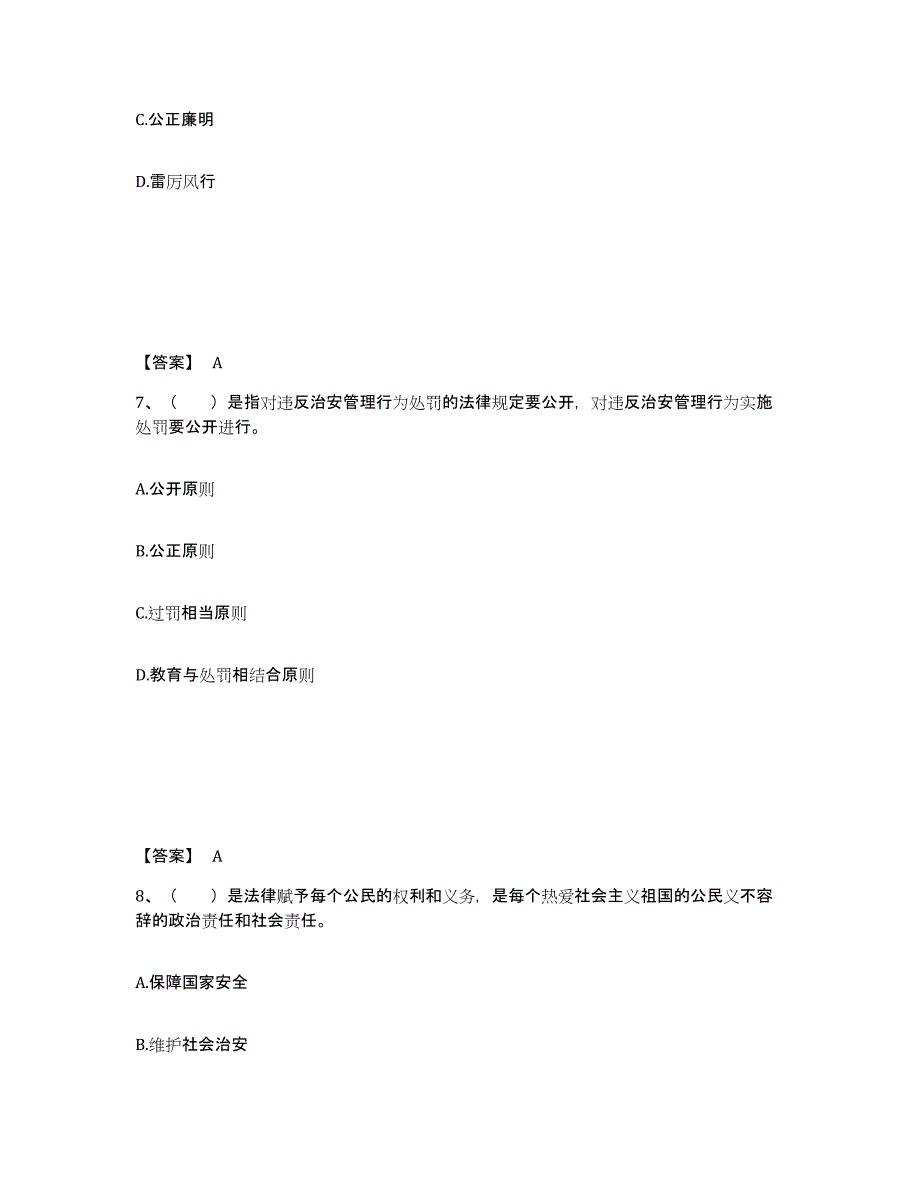 C.公正廉明

D.雷厉风行

【答案】 A

7、（　　）是指对违反治安管理行为处罚的法律规定要公开，对违反治安管理行为实施处罚要公开进行。

A.公开原则

B.公正原则

C.过罚相当原则

D.教育与处罚相结合原则

【答案】 A

8、（　　）是法律赋予每个公民的权利和义务，是每个热爱社会主义祖国的公民义不容辞的政治责任和社会责任。

A.保障国家安全

B.维护社会治安